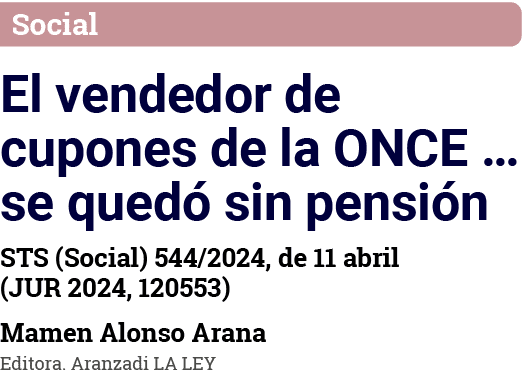 Social

El vendedor de cupones de la ONCE … se quedó sin pensión

STS (Social) 544/2024, de 11 abril (JUR 2024, 120553)

Mamen Alonso Arana

Editora. Aranzadi LA LEY